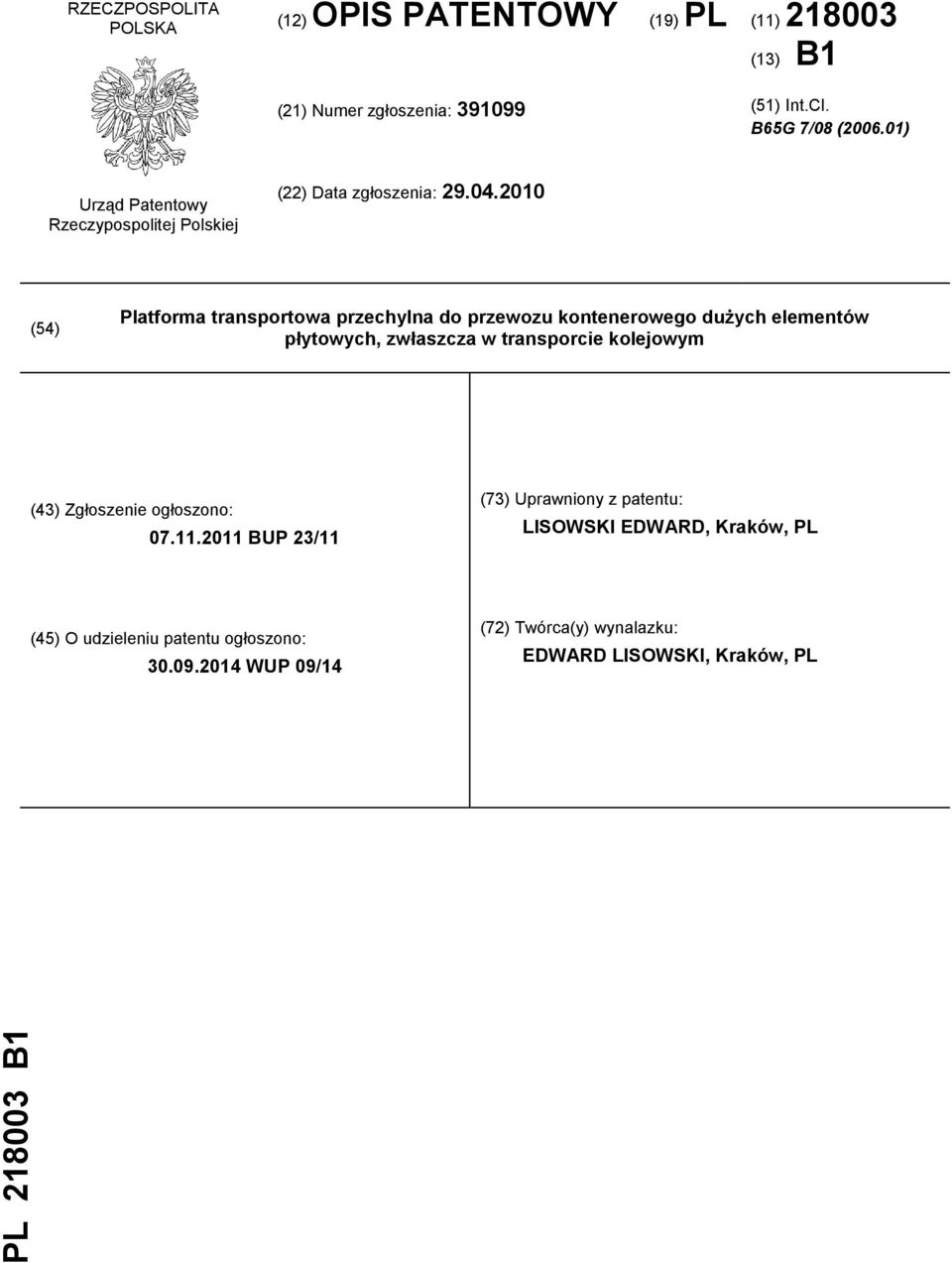 RZECZPOSPOLITA POLSKA

Urząd Patentowy Rzeczypospolitej Polskiej

(12) OPIS PATENTOWY

(19) PL

(11) 218003

(13) B1

(21) Numer zgłoszenia: 391099

(51) Int.Cl.
B65G 7/08 (2006.01)

(22) Data zgłoszenia: 29.04.2010

(54) Platforma transportowa przechylna do przewozu kontenerowego dużych elementów płytowych, zwłaszcza w transporcie kolejowym

(43) Zgłoszenie ogłoszono:
07.11.2011 BUP 23/11

(45) O udzieleniu patentu ogłoszono:
30.09.2014 WUP 09/14

(73) Uprawniony z patentu:
LISOWSKI EDWARD, Kraków, PL

(72) Twórca(y) wynalazku:
EDWARD LISOWSKI, Kraków, PL

PL 218003 B1